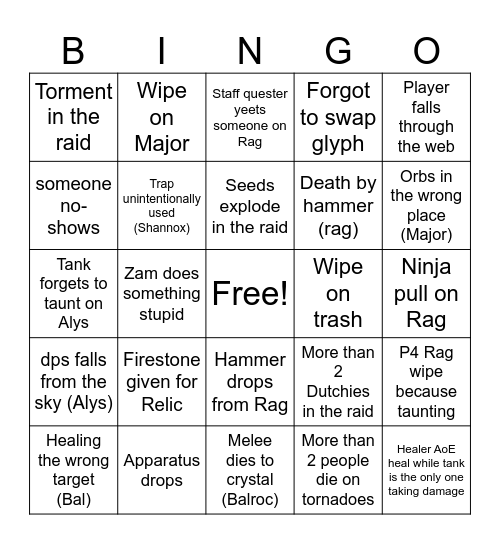 | B | I | N | G | O |
|---|---|---|---|---|
| Torment in the raid | Wipe on Major | Staff quester yeets someone on Rag | Forgot to swap glyph | Player falls through the web |
| someone no-shows | Trap unintentionally used (Shannox) | Seeds explode in the raid | Death by hammer (rag) | Orbs in the wrong place (Major) |
| Tank forgets to taunt on Alys | Zam does something stupid | Free! | Wipe on trash | Ninja pull on Rag |
| dps falls from the sky (Alys) | Firestone given for Relic | Hammer drops from Rag | More than 2 Dutchies in the raid | P4 Rag wipe because taunting |
| Healing the wrong target (Bal) | Apparatus drops | Melee dies to crystal (Balroc) | More than 2 people die on tornadoes | Healer AoE heal while tank is the only one taking damage |